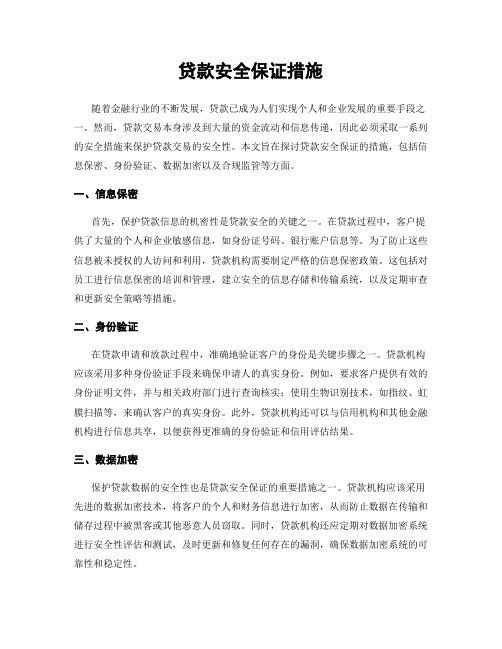 贷款安全保证措施

随着金融行业的不断发展，贷款已成为人们实现个人和企业发展的重要手段之一。然而，贷款交易本身涉及到大量的资金流动和信息传递，因此必须采取一系列的安全措施来保护贷款交易的安全性。本文旨在探讨贷款安全保证的措施，包括信息保密、身份验证、数据加密以及合规监管等方面。

一、信息保密

首先，保护贷款信息的机密性是贷款安全的关键之一。在贷款过程中，客户提供了大量的个人和企业敏感信息，如身份证号码、银行账户信息等。为了防止这些信息被未授权的人访问和利用，贷款机构需要制定严格的信息保密政策。这包括对员工进行信息保密的培训和管理，建立安全的信息存储和传输系统，以及定期审查和更新安全策略等措施。

二、身份验证

在贷款申请和放款过程中，准确地验证客户的身份是关键步骤之一。贷款机构应该采用多种身份验证手段来确保申请人的真实身份。例如，要求客户提供有效的身份证明文件，并与相关政府部门进行查询核实；使用生物识别技术，如指纹、虹膜扫描等，来确认客户的真实身份。此外，贷款机构还可以与信用机构和其他金融机构进行信息共享，以便获得更准确的身份验证和信用评估结果。

三、数据加密

保护贷款数据的安全性也是贷款安全保证的重要措施之一。贷款机构应该采用先进的数据加密技术，将客户的个人和财务信息进行加密，从而防止数据在传输和储存过程中被黑客或其他恶意人员窃取。同时，贷款机构还应定期对数据加密系统进行安全性评估和测试，及时更新和修复任何存在的漏洞，确保数据加密系统的可靠性和稳定性。